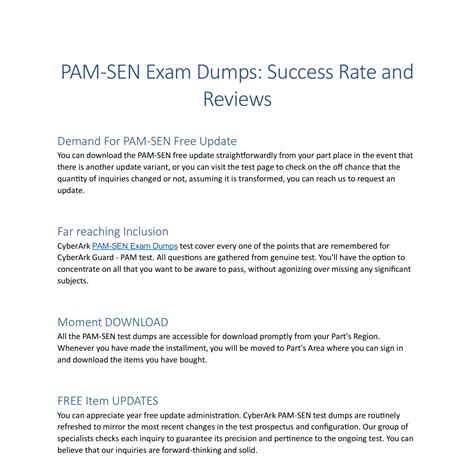 PAM-SEN Exam Dumps: Success Rate and Reviews

Demand For PAM-SEN Free Update
You can download the PAM-SEN free update straightforwardly from your part place in the event that there is another update variant, or you can visit the test page to check on the off chance that the quantity of inquiries changed or not, assuming it is transformed, you can reach us to request an update.

Far reaching Inclusion
CyberArk PAM-SEN Exam Dumps test cover every one of the points that are remembered for CyberArk Guard - PAM test. All questions are gathered from genuine test. You'll have the option to concentrate on all that you want to be aware to pass, without agonizing over missing any significant subjects.

Moment DOWNLOAD
All the PAM-SEN test dumps are accessible for download promptly from your Part's Region. Whenever you have made the installment, you will be moved to Part's Area where you can sign in and download the items you have bought.

FREE Item UPDATES
You can appreciate year free update administration. CyberArk PAM-SEN test dumps are routinely refreshed to mirror the most recent changes in the test prospectus and configuration. Our group of specialists checks each inquiry to guarantee its precision and pertinence to the ongoing test. You can believe that our inquiries are forward-thinking and solid.